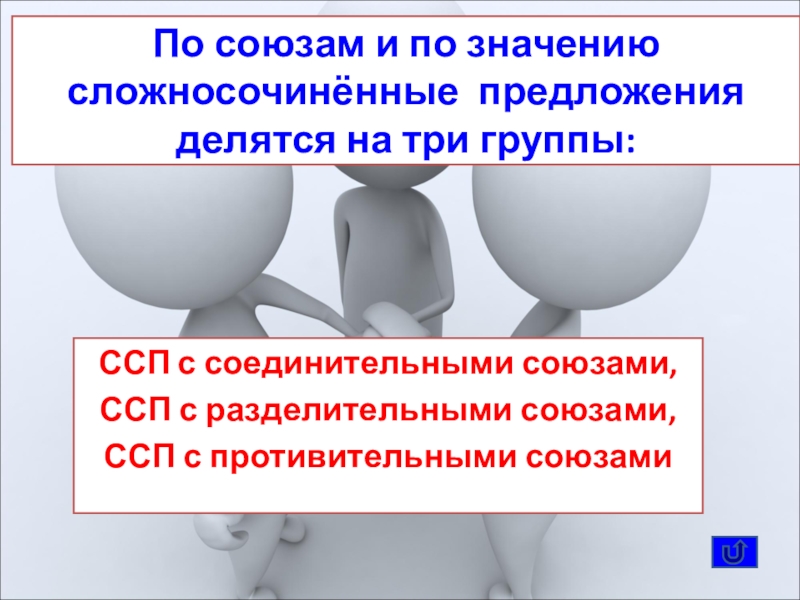 По союзам и по значению сложносочинённые предложения делятся на три группы:

ССП с соединительными союзами,
ССП с разделительными союзами,
ССП с противительными союзами